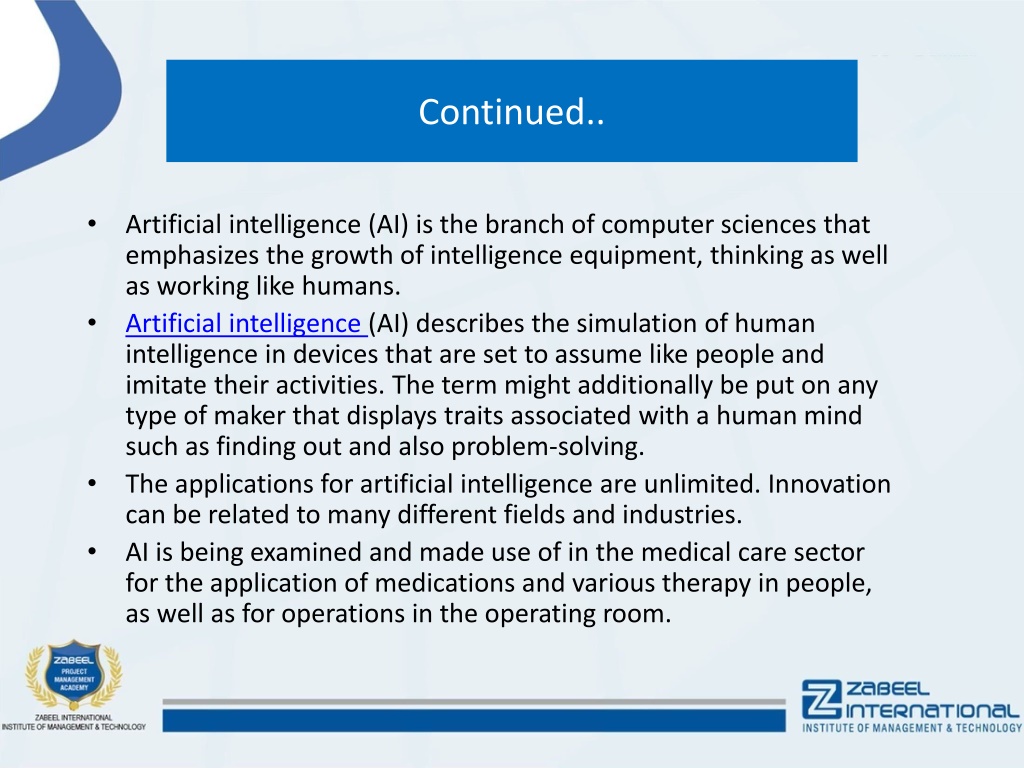 Continued..

• Artificial intelligence (AI) is the branch of computer sciences that emphasizes the growth of intelligence equipment, thinking as well as working like humans.
• Artificial intelligence (AI) describes the simulation of human intelligence in devices that are set to assume like people and imitate their activities. The term might additionally be put on any type of maker that displays traits associated with a human mind such as finding out and also problem-solving.
• The applications for artificial intelligence are unlimited. Innovation can be related to many different fields and industries.
• AI is being examined and made use of in the medical care sector for the application of medications and various therapy in people, as well as for operations in the operating room.

ZABEEL PROJECT MANAGEMENT ACADEMY
ZABEEL INTERNATIONAL INSTITUTE OF MANAGEMENT & TECHNOLOGY

ZABEEL INTERNATIONAL
INSTITUTE OF MANAGEMENT & TECHNOLOGY